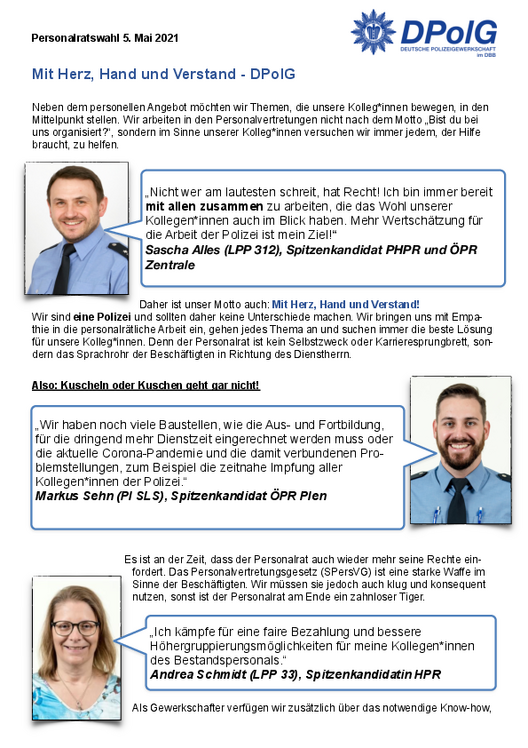 Personalratswahl 5. Mai 2021

DPolG
DEUTSCHE POLIZEIGEWERKSCHAFT im DBB

Mit Herz, Hand und Verstand - DPolG

Neben dem personellen Angebot möchten wir Themen, die unsere Kolleg*innen bewegen, in den Mittelpunkt stellen. Wir arbeiten in den Personalvertretungen nicht nach dem Motto „Bist du bei uns organisiert?", sondern im Sinne unserer Kolleg*innen versuchen wir immer jedem, der Hilfe braucht, zu helfen.

„Nicht wer am lautesten schreit, hat Recht! Ich bin immer bereit mit allen zusammen zu arbeiten, die das Wohl unserer Kollegen*innen auch im Blick haben. Mehr Wertschätzung für die Arbeit der Polizei ist mein Ziel!"
Sascha Alles (LPP 312), Spitzenkandidat PHPR und ÖPR Zentrale

Daher ist unser Motto auch: Mit Herz, Hand und Verstand!
Wir sind eine Polizei und sollten daher keine Unterschiede machen. Wir bringen uns mit Empathie in die personalrätliche Arbeit ein, gehen jedes Thema an und suchen immer die beste Lösung für unsere Kolleg*innen. Denn der Personalrat ist kein Selbstzweck oder Karrieresprungbrett, sondern das Sprachrohr der Beschäftigten in Richtung des Dienstherrn.

Also: Kuscheln oder Kuschen geht gar nicht!

„Wir haben noch viele Baustellen, wie die Aus- und Fortbildung, für die dringend mehr Dienstzeit eingerechnet werden muss oder die aktuelle Corona-Pandemie und die damit verbundenen Problemstellungen, zum Beispiel die zeitnahe Impfung aller Kollegen*innen der Polizei."
Markus Sehn (PI SLS), Spitzenkandidat ÖPR Plen

Es ist an der Zeit, dass der Personalrat auch wieder mehr seine Rechte einfordert. Das Personalvertretungsgesetz (SPersVG) ist eine starke Waffe im Sinne der Beschäftigten. Wir müssen sie jedoch auch klug und konsequent nutzen, sonst ist der Personalrat am Ende ein zahnloser Tiger.

„Ich kämpfe für eine faire Bezahlung und bessere Höhergruppierungsmöglichkeiten für meine Kollegen*innen des Bestandspersonals."
Andrea Schmidt (LPP 33), Spitzenkandidatin HPR

Als Gewerkschafter verfügen wir zusätzlich über das notwendige Know-how,